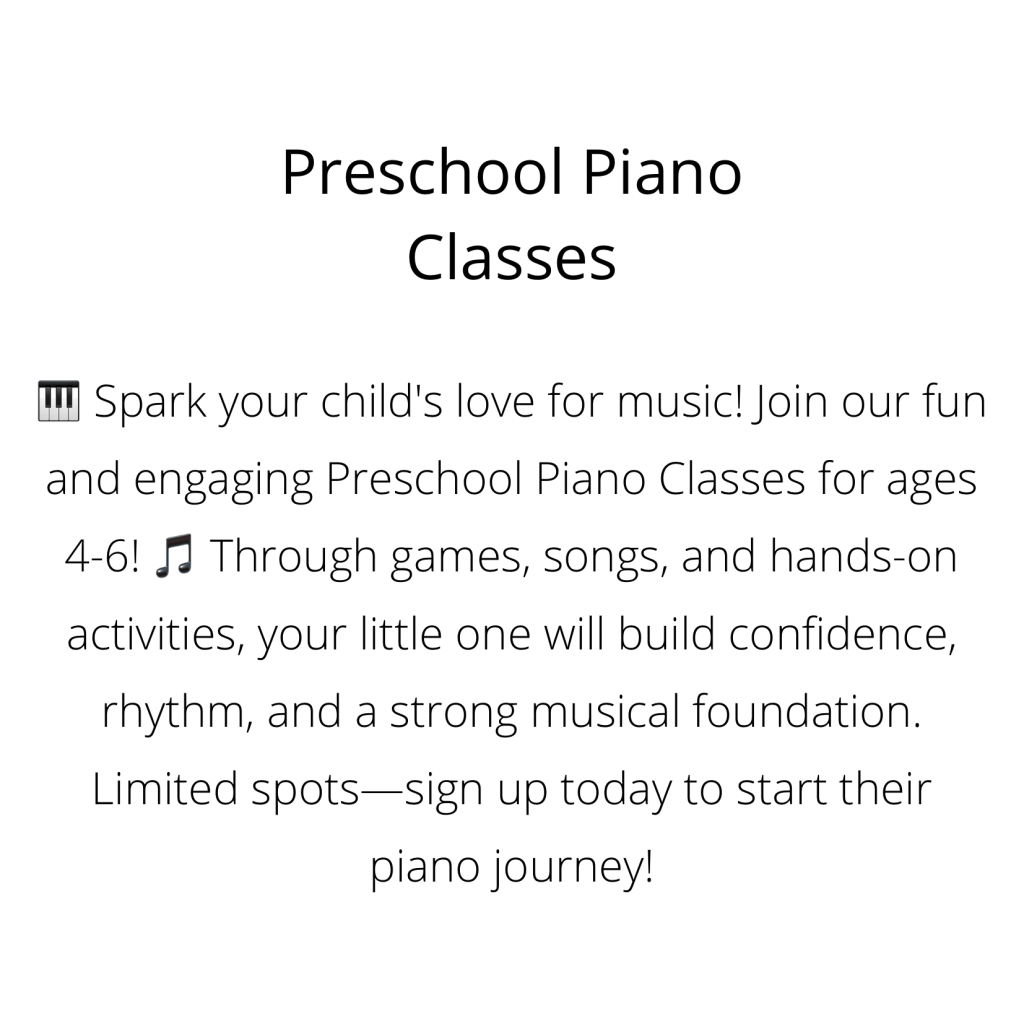 Preschool Piano Classes

🎹 Spark your child's love for music! Join our fun and engaging Preschool Piano Classes for ages 4-6! 🎵 Through games, songs, and hands-on activities, your little one will build confidence, rhythm, and a strong musical foundation. Limited spots—sign up today to start their piano journey!